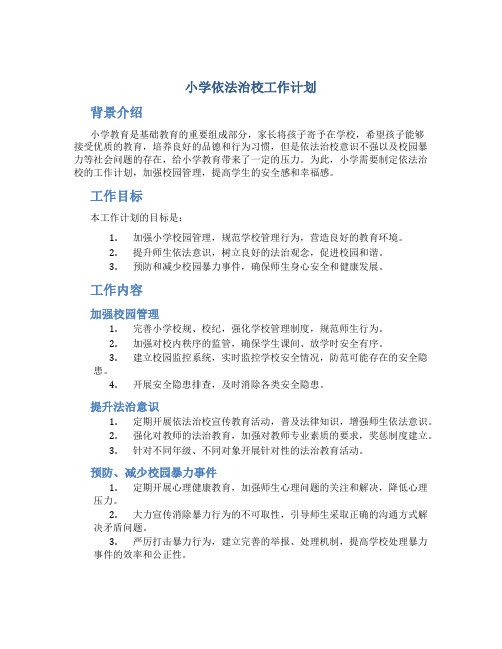 小学依法治校工作计划

背景介绍

小学教育是基础教育的重要组成部分，家长将孩子寄予在学校，希望孩子能够接受优质的教育，培养良好的品德和行为习惯，但是依法治校意识不强以及校园暴力等社会问题的存在，给小学教育带来了一定的压力。为此，小学需要制定依法治校的工作计划，加强校园管理，提高学生的安全感和幸福感。

工作目标

本工作计划的目标是：

1. 加强小学校园管理，规范学校管理行为，营造良好的教育环境。
2. 提升师生依法意识，树立良好的法治观念，促进校园和谐。
3. 预防和减少校园暴力事件，确保师生身心安全和健康发展。

工作内容

加强校园管理

1. 完善小学校规、校纪，强化学校管理制度，规范师生行为。
2. 加强对校内秩序的监管，确保学生课间、放学时安全有序。
3. 建立校园监控系统，实时监控学校安全情况，防范可能存在的安全隐患。
4. 开展安全隐患排查，及时消除各类安全隐患。

提升法治意识

1. 定期开展依法治校宣传教育活动，普及法律知识，增强师生依法意识。
2. 强化对教师的法治教育，加强对教师专业素质的要求，奖惩制度建立。
3. 针对不同年级、不同对象开展针对性的法治教育活动。

预防、减少校园暴力事件

1. 定期开展心理健康教育，加强师生心理问题的关注和解决，降低心理压力。
2. 大力宣传消除暴力行为的不可取性，引导师生采取正确的沟通方式解决矛盾问题。
3. 严厉打击暴力行为，建立完善的举报、处理机制，提高学校处理暴力事件的效率和公正性。